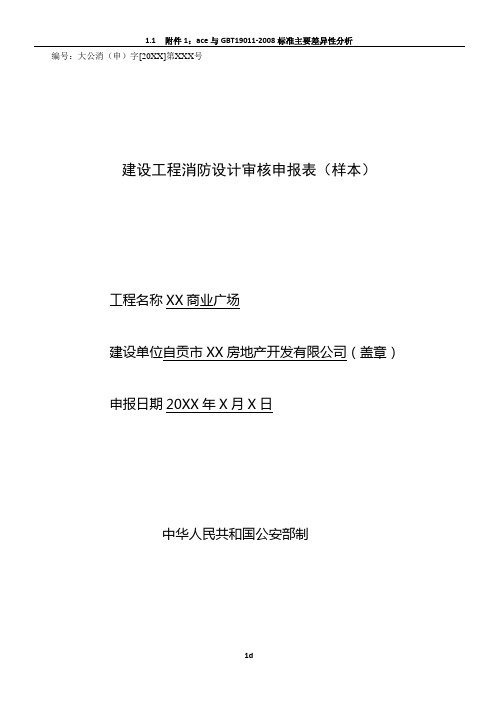 1.1 附件 1：ace 与 GBT19011-2008 标准主要差异性分析

编号：大公消（申）字[20XX]第XXX号

建设工程消防设计审核申报表（样本）

工程名称 XX 商业广场

建设单位自贡市 XX 房地产开发有限公司（盖章）

申报日期 20XX 年 X 月 X 日

中华人民共和国公安部制

1d